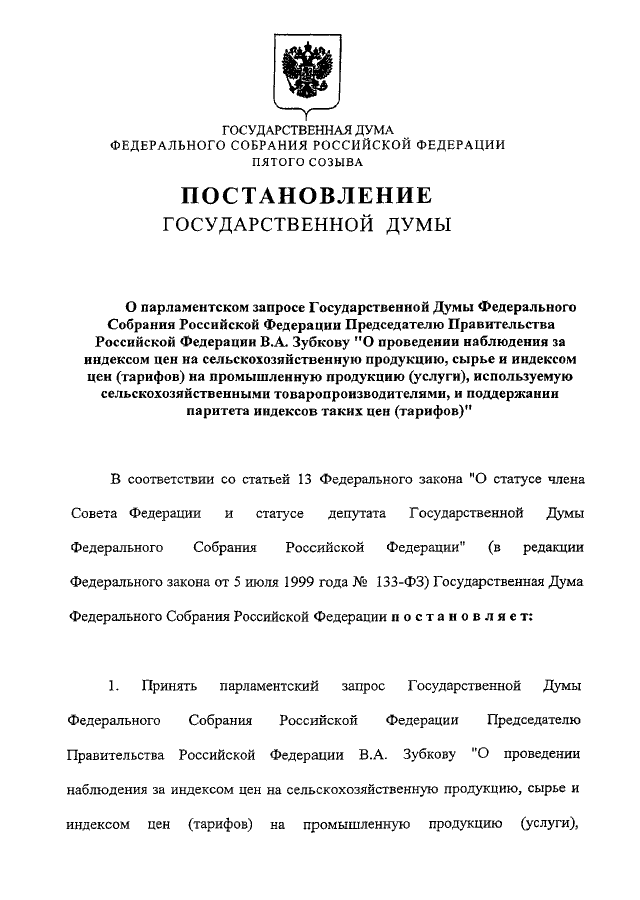 ГОСУДАРСТВЕННАЯ ДУМА
ФЕДЕРАЛЬНОГО СОБРАНИЯ РОССИЙСКОЙ ФЕДЕРАЦИИ
ПЯТОГО СОЗЫВА

ПОСТАНОВЛЕНИЕ
ГОСУДАРСТВЕННОЙ ДУМЫ

О парламентском запросе Государственной Думы Федерального Собрания Российской Федерации Председателю Правительства Российской Федерации В.А. Зубкову "О проведении наблюдения за индексом цен на сельскохозяйственную продукцию, сырье и индексом цен (тарифов) на промышленную продукцию (услуги), используемую сельскохозяйственными товаропроизводителями, и поддержании паритета индексов таких цен (тарифов)"

В соответствии со статьей 13 Федерального закона "О статусе члена Совета Федерации и статусе депутата Государственной Думы Федерального Собрания Российской Федерации" (в редакции Федерального закона от 5 июля 1999 года № 133-ФЗ) Государственная Дума Федерального Собрания Российской Федерации постановляет:

1. Принять парламентский запрос Государственной Думы Федерального Собрания Российской Федерации Председателю Правительства Российской Федерации В.А. Зубкову "О проведении наблюдения за индексом цен на сельскохозяйственную продукцию, сырье и индексом цен (тарифов) на промышленную продукцию (услуги),